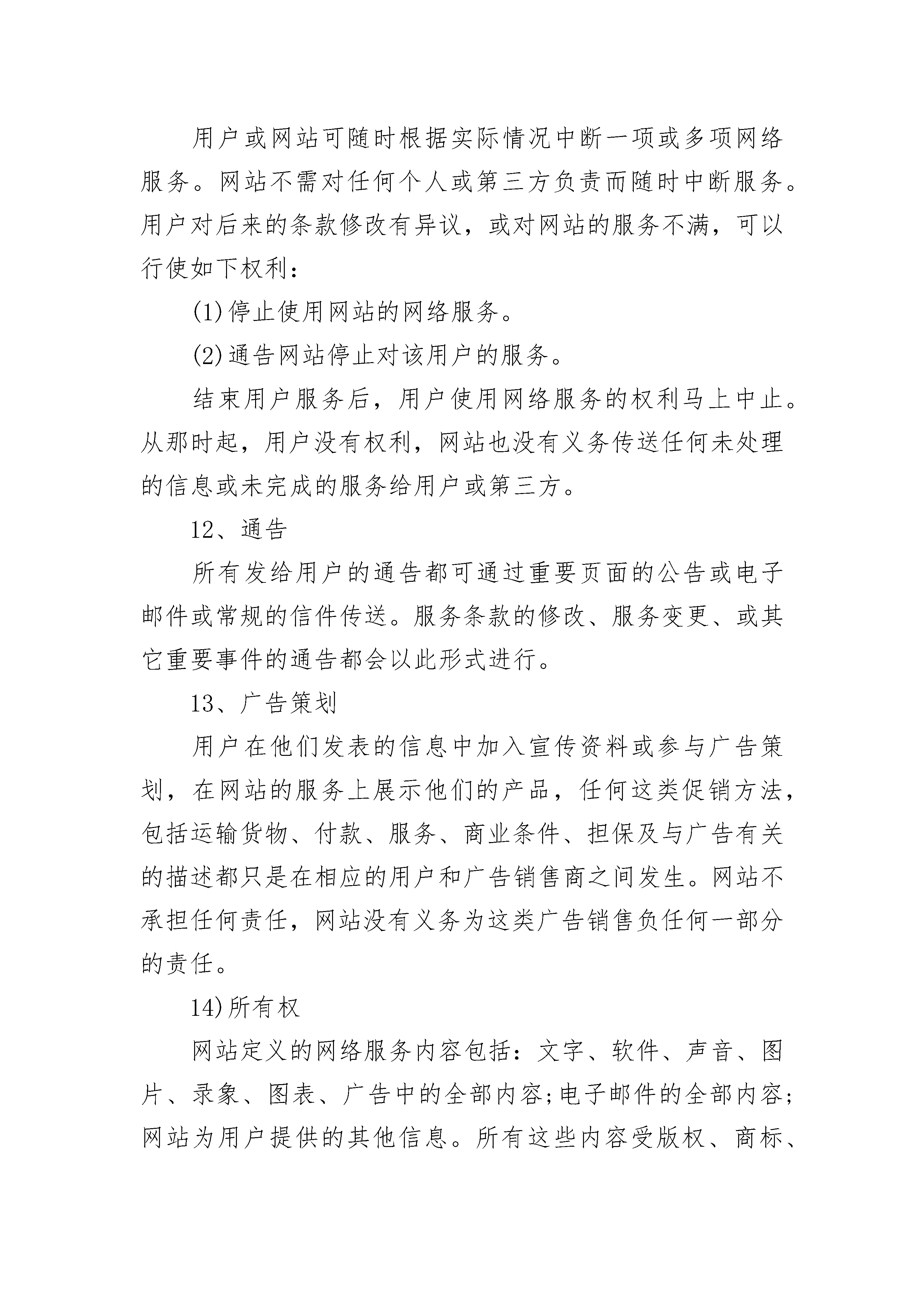 用户或网站可随时根据实际情况中断一项或多项网络服务。网站不需对任何个人或第三方负责而随时中断服务。用户对后来的条款修改有异议，或对网站的服务不满，可以行使如下权利：

(1)停止使用网站的网络服务。

(2)通告网站停止对该用户的服务。

结束用户服务后，用户使用网络服务的权利马上中止。从那时起，用户没有权利，网站也没有义务传送任何未处理的信息或未完成的服务给用户或第三方。

12、通告

所有发给用户的通告都可通过重要页面的公告或电子邮件或常规的信件传送。服务条款的修改、服务变更、或其它重要事件的通告都会以此形式进行。

13、广告策划

用户在他们发表的信息中加入宣传资料或参与广告策划，在网站的服务上展示他们的产品，任何这类促销方法，包括运输货物、付款、服务、商业条件、担保及与广告有关的描述都只是在相应的用户和广告销售商之间发生。网站不承担任何责任，网站没有义务为这类广告销售负任何一部分的责任。

14)所有权

网站定义的网络服务内容包括：文字、软件、声音、图片、录象、图表、广告中的全部内容;电子邮件的全部内容;网站为用户提供的其他信息。所有这些内容受版权、商标、